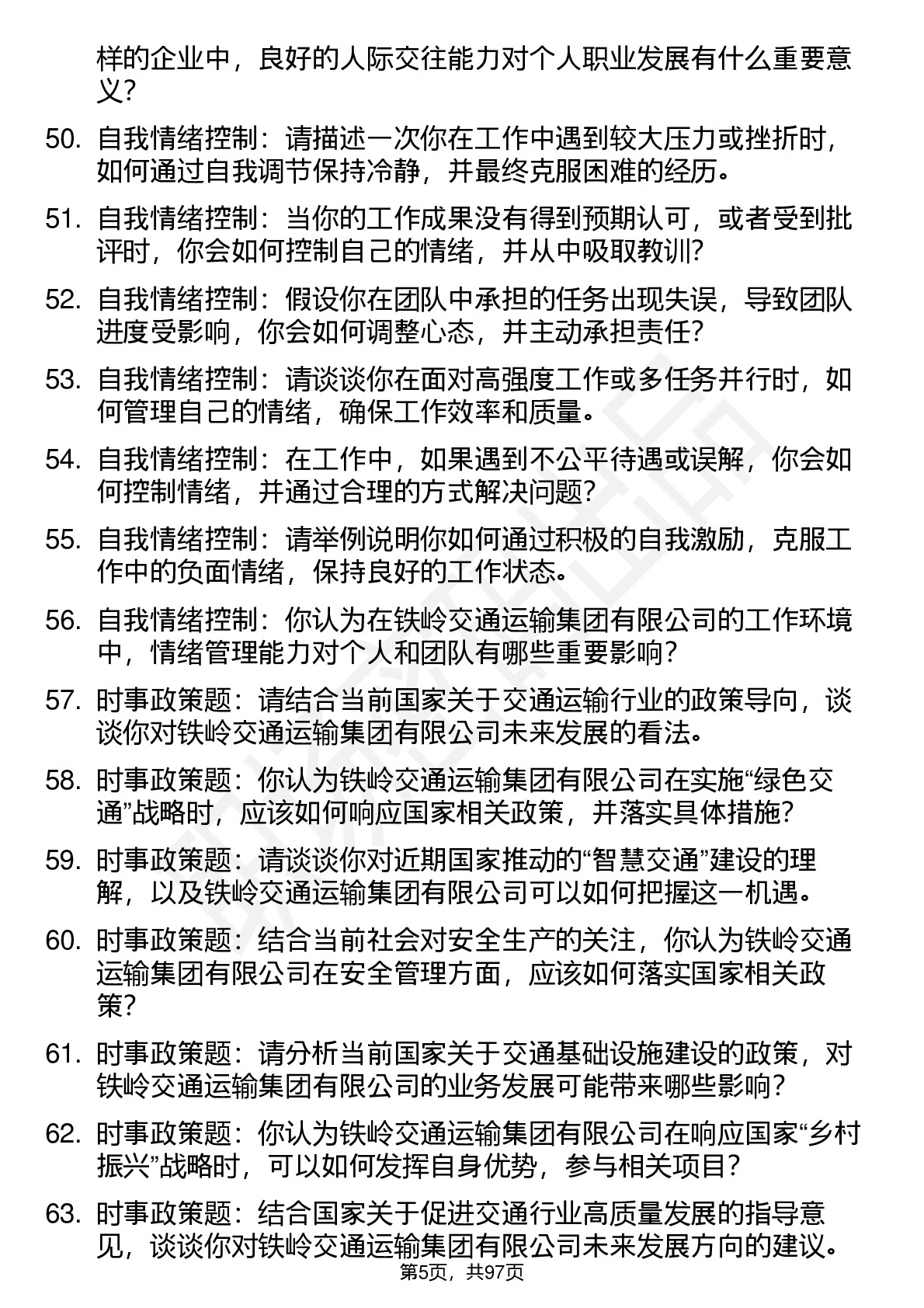 样的企业中，良好的人际交往能力对个人职业发展有什么重要意义？

50. 自我情绪控制：请描述一次你在工作中遇到较大压力或挫折时，如何通过自我调节保持冷静，并最终克服困难的经历。

51. 自我情绪控制：当你的工作成果没有得到预期认可，或者受到批评时，你会如何控制自己的情绪，并从中吸取教训？

52. 自我情绪控制：假设你在团队中承担的任务出现失误，导致团队进度受影响，你会如何调整心态，并主动承担责任？

53. 自我情绪控制：请谈谈你在面对高强度工作或多任务并行时，如何管理自己的情绪，确保工作效率和质量。

54. 自我情绪控制：在工作中，如果遇到不公平待遇或误解，你会如何控制情绪，并通过合理的方式解决问题？

55. 自我情绪控制：请举例说明你如何通过积极的自我激励，克服工作中的负面情绪，保持良好的工作状态。

56. 自我情绪控制：你认为在铁岭交通运输集团有限公司的工作环境中，情绪管理能力对个人和团队有哪些重要影响？

57. 时事政策题：请结合当前国家关于交通运输行业的政策导向，谈谈你对铁岭交通运输集团有限公司未来发展的看法。

58. 时事政策题：你认为铁岭交通运输集团有限公司在实施“绿色交通”战略时，应该如何响应国家相关政策，并落实具体措施？

59. 时事政策题：请谈谈你对近期国家推动的“智慧交通”建设的理解，以及铁岭交通运输集团有限公司可以如何把握这一机遇。

60. 时事政策题：结合当前社会对安全生产的关注，你认为铁岭交通运输集团有限公司在安全管理方面，应该如何落实国家相关政策？

61. 时事政策题：请分析当前国家关于交通基础设施建设的政策，对铁岭交通运输集团有限公司的业务发展可能带来哪些影响？

62. 时事政策题：你认为铁岭交通运输集团有限公司在响应国家“乡村振兴”战略时，可以如何发挥自身优势，参与相关项目？

63. 时事政策题：结合国家关于促进交通行业高质量发展的指导意见，谈谈你对铁岭交通运输集团有限公司未来发展方向的建议。

第5页，共97页